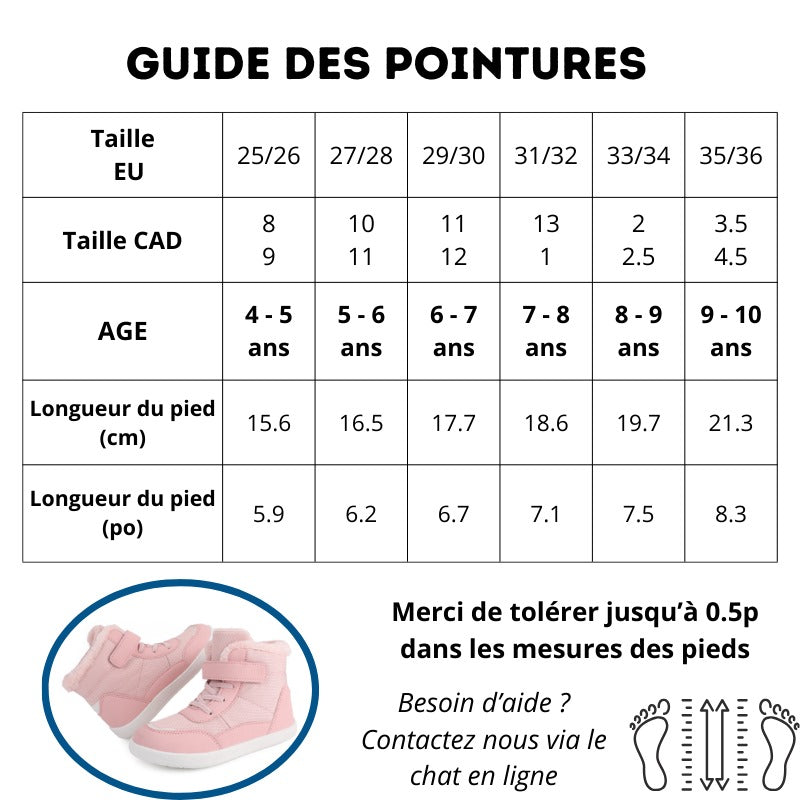 GUIDE DES POINTURES

| Taille EU | 25/26 | 27/28 | 29/30 | 31/32 | 33/34 | 35/36 |
|---|---|---|---|---|---|---|
| Taille CAD | 8 9 | 10 11 | 11 12 | 13 1 | 2 2.5 | 3.5 4.5 |
| AGE | 4 - 5 ans | 5 - 6 ans | 6 - 7 ans | 7 - 8 ans | 8 - 9 ans | 9 - 10 ans |
| Longueur du pied (cm) | 15.6 | 16.5 | 17.7 | 18.6 | 19.7 | 21.3 |
| Longueur du pied (po) | 5.9 | 6.2 | 6.7 | 7.1 | 7.5 | 8.3 |

Merci de tolérer jusqu'à 0.5p dans les mesures des pieds

Besoin d'aide ? Contactez nous via le chat en ligne